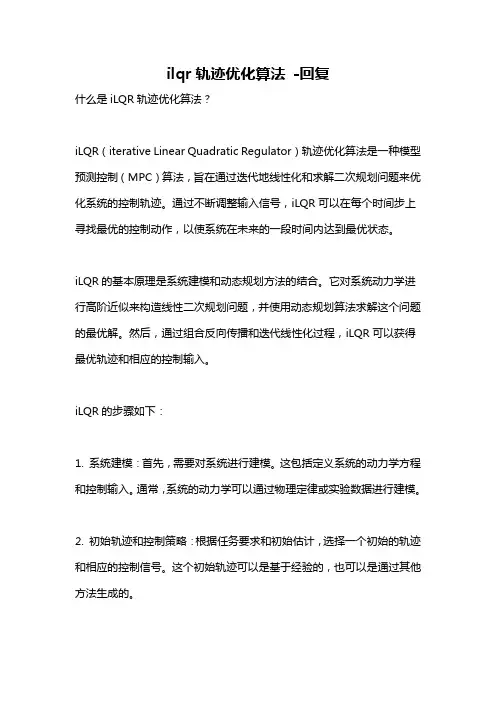 ilqr 轨迹优化算法 -回复

什么是 iLQR 轨迹优化算法？

iLQR（iterative Linear Quadratic Regulator）轨迹优化算法是一种模型预测控制（MPC）算法，旨在通过迭代地线性化和求解二次规划问题来优化系统的控制轨迹。通过不断调整输入信号，iLQR 可以在每个时间步上寻找最优的控制动作，以使系统在未来的一段时间内达到最优状态。

iLQR 的基本原理是系统建模和动态规划方法的结合。它对系统动力学进行高阶近似来构造线性二次规划问题，并使用动态规划算法求解这个问题的最优解。然后，通过组合反向传播和迭代线性化过程，iLQR 可以获得最优轨迹和相应的控制输入。

iLQR 的步骤如下：

1. 系统建模：首先，需要对系统进行建模。这包括定义系统的动力学方程和控制输入。通常，系统的动力学可以通过物理定律或实验数据进行建模。

2. 初始轨迹和控制策略：根据任务要求和初始估计，选择一个初始的轨迹和相应的控制信号。这个初始轨迹可以是基于经验的，也可以是通过其他方法生成的。